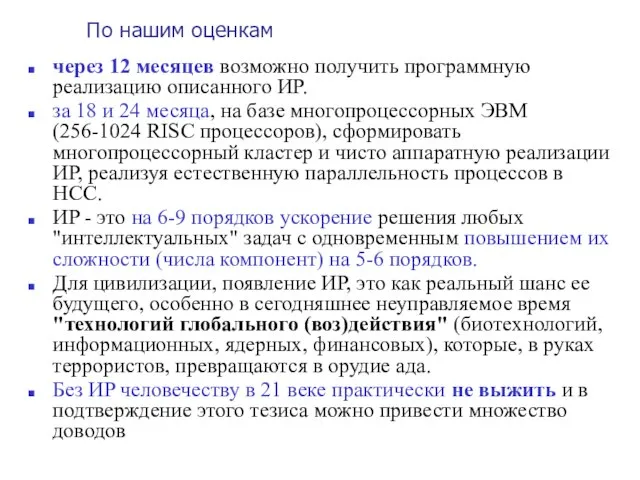 По нашим оценкам

через 12 месяцев возможно получить программную реализацию описанного ИР.

за 18 и 24 месяца, на базе многопроцессорных ЭВМ (256-1024 RISC процессоров), сформировать многопроцессорный кластер и чисто аппаратную реализации ИР, реализуя естественную параллельность процессов в НСС.

ИР - это на 6-9 порядков ускорение решения любых "интеллектуальных" задач с одновременным повышением их сложности (числа компонент) на 5-6 порядков.

Для цивилизации, появление ИР, это как реальный шанс ее будущего, особенно в сегодняшнее неуправляемое время "технологий глобального (воз)действия" (биотехнологий, информационных, ядерных, финансовых), которые, в руках террористов, превращаются в орудие ада.

Без ИР человечеству в 21 веке практически не выжить и в подтверждение этого тезиса можно привести множество доводов